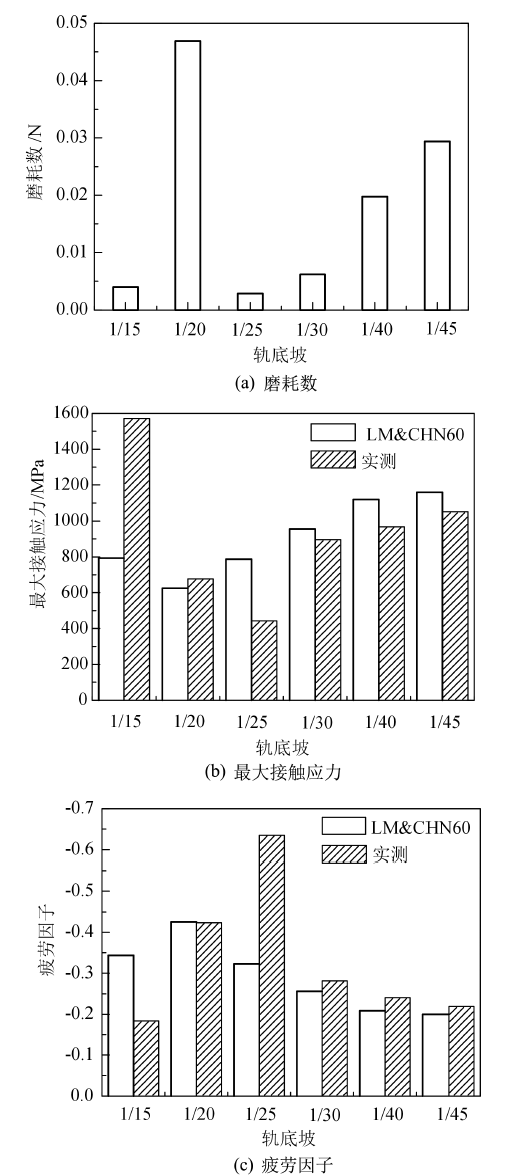 0.05
0.04
0.03
0.02
0.01
0.00
磨耗数 /N
1/15
1/20
1/25
1/30
1/40
1/45
轨底坡
(a) 磨耗数

1600
1400
1200
1000
800
600
400
200
0
最大接触应力/MPa
LM&CHN60
实测
1/15
1/20
1/25
1/30
1/40
1/45
轨底坡
(b) 最大接触应力

-0.7
-0.6
-0.5
-0.4
-0.3
-0.2
-0.1
0.0
疲劳因子
LM&CHN60
实测
1/15
1/20
1/25
1/30
1/40
1/45
轨底坡
(c) 疲劳因子